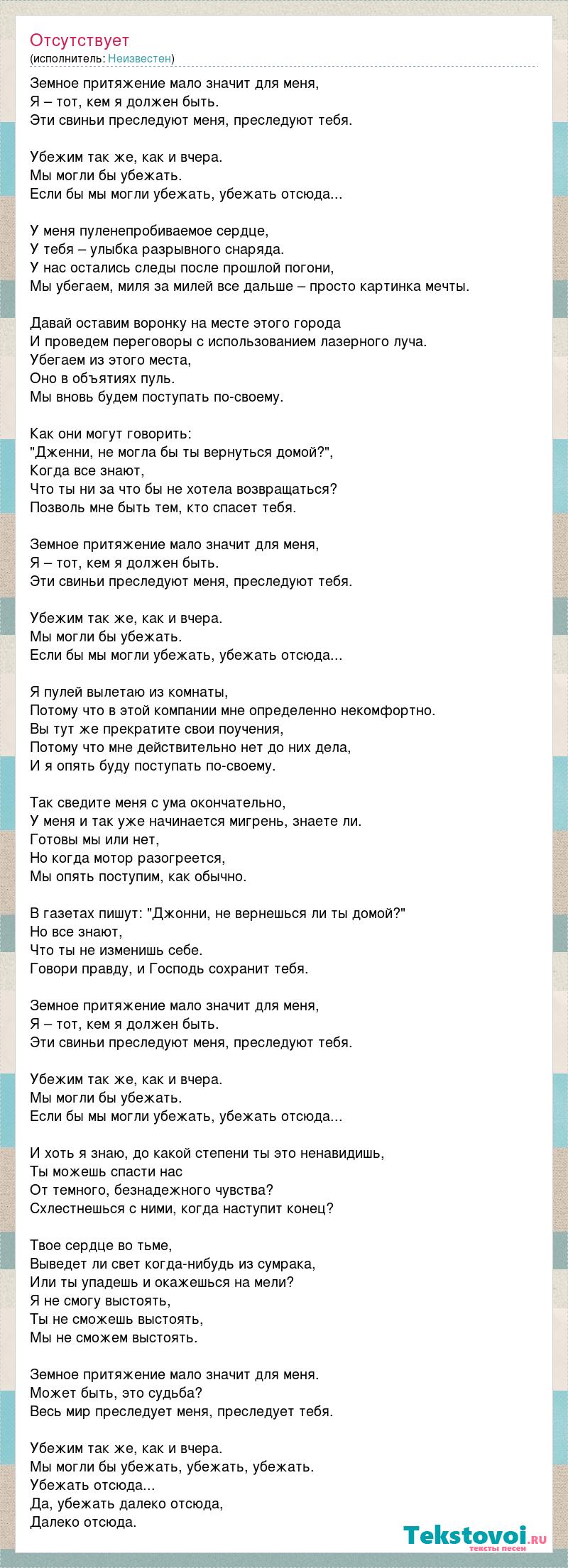 Отсутствует
(исполнитель: Неизвестен)

Земное притяжение мало значит для меня,
Я – тот, кем я должен быть.
Эти свиньи преследуют меня, преследуют тебя.

Убежим так же, как и вчера.
Мы могли бы убежать.
Если бы мы могли убежать, убежать отсюда...

У меня пуленепробиваемое сердце,
У тебя – улыбка разрывного снаряда.
У нас остались следы после прошлой погони,
Мы убегаем, миля за милей все дальше – просто картинка мечты.

Давай оставим воронку на месте этого города
И проведем переговоры с использованием лазерного луча.
Убегаем из этого места,
Оно в объятиях пуль.
Мы вновь будем поступать по-своему.

Как они могут говорить:
"Дженни, не могла бы ты вернуться домой?",
Когда все знают,
Что ты ни за что бы не хотела возвращаться?
Позволь мне быть тем, кто спасет тебя.

Земное притяжение мало значит для меня,
Я – тот, кем я должен быть.
Эти свиньи преследуют меня, преследуют тебя.

Убежим так же, как и вчера.
Мы могли бы убежать.
Если бы мы могли убежать, убежать отсюда...

Я пулей вылетаю из комнаты,
Потому что в этой компании мне определенно некомфортно.
Вы тут же прекратите свои поучения,
Потому что мне действительно нет до них дела,
И я опять буду поступать по-своему.

Так сведите меня с ума окончательно,
У меня и так уже начинается мигрень, знаете ли.
Готовы мы или нет,
Но когда мотор разогреется,
Мы опять поступим, как обычно.

В газетах пишут: "Джонни, не вернешься ли ты домой?"
Но все знают,
Что ты не изменишь себе.
Говори правду, и Господь сохранит тебя.

Земное притяжение мало значит для меня,
Я – тот, кем я должен быть.
Эти свиньи преследуют меня, преследуют тебя.

Убежим так же, как и вчера.
Мы могли бы убежать.
Если бы мы могли убежать, убежать отсюда...

И хоть я знаю, до какой степени ты это ненавидишь,
Ты можешь спасти нас
От темного, безнадежного чувства?
Схлестнешься с ними, когда наступит конец?

Твое сердце во тьме,
Выведет ли свет когда-нибудь из сумрака,
Или ты упадешь и окажешься на мели?
Я не смогу выстоять,
Ты не сможешь выстоять,
Мы не сможем выстоять.

Земное притяжение мало значит для меня.
Может быть, это судьба?
Весь мир преследует меня, преследует тебя.

Убежим так же, как и вчера.
Мы могли бы убежать, убежать, убежать.
Убежать отсюда...
Да, убежать далеко отсюда,
Далеко отсюда.

Tekstovoi.ru
тексты песен